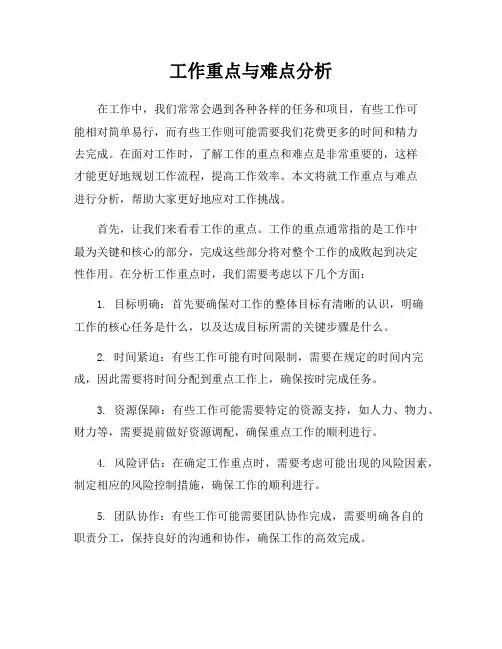 工作重点与难点分析

在工作中，我们常常会遇到各种各样的任务和项目，有些工作可能相对简单易行，而有些工作则可能需要我们花费更多的时间和精力去完成。在面对工作时，了解工作的重点和难点是非常重要的，这样才能更好地规划工作流程，提高工作效率。本文将就工作重点与难点进行分析，帮助大家更好地应对工作挑战。

首先，让我们来看看工作的重点。工作的重点通常指的是工作中最为关键和核心的部分，完成这些部分将对整个工作的成败起到决定性作用。在分析工作重点时，我们需要考虑以下几个方面：

1. 目标明确：首先要确保对工作的整体目标有清晰的认识，明确工作的核心任务是什么，以及达成目标所需的关键步骤是什么。

2. 时间紧迫：有些工作可能有时间限制，需要在规定的时间内完成，因此需要将时间分配到重点工作上，确保按时完成任务。

3. 资源保障：有些工作可能需要特定的资源支持，如人力、物力、财力等，需要提前做好资源调配，确保重点工作的顺利进行。

4. 风险评估：在确定工作重点时，需要考虑可能出现的风险因素，制定相应的风险控制措施，确保工作的顺利进行。

5. 团队协作：有些工作可能需要团队协作完成，需要明确各自的职责分工，保持良好的沟通和协作，确保工作的高效完成。